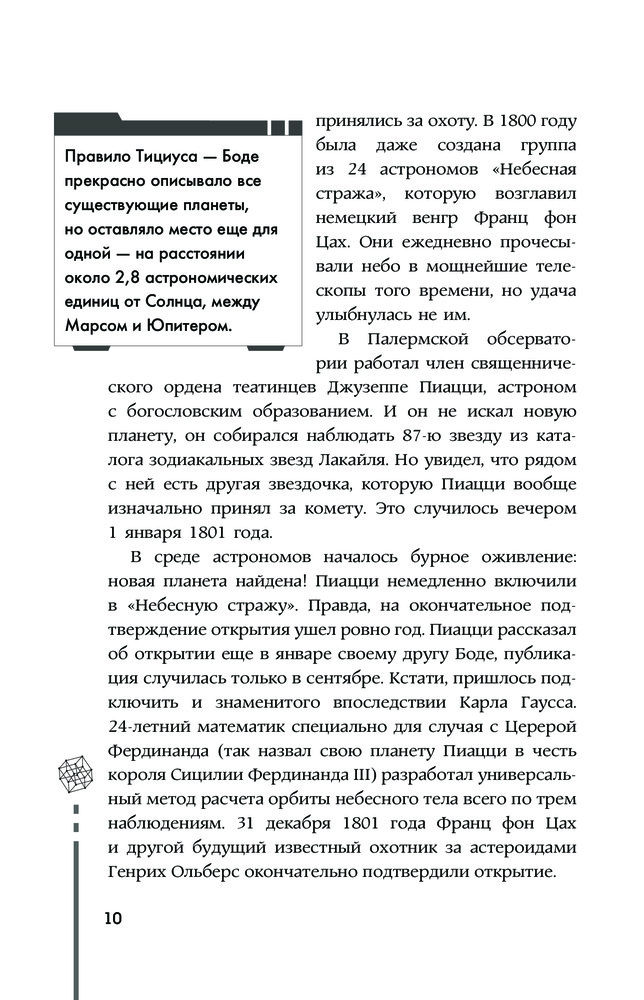 Правило Тициуса — Боде прекрасно описывало все существующие планеты, но оставляло место еще для одной — на расстоянии около 2,8 астрономических единиц от Солнца, между Марсом и Юпитером.

принялись за охоту. В 1800 году была даже создана группа из 24 астрономов «Небесная стража», которую возглавил немецкий венгр Франц фон Цах. Они ежедневно прочесывали небо в мощнейшие телескопы того времени, но удача улыбнулась не им.

В Палермской обсерватории работал член священнического ордена театинцев Джузеппе Пиацци, астроном с богословским образованием. И он не искал новую планету, он собирался наблюдать 87-ю звезду из каталога зодиакальных звезд Лакайля. Но увидел, что рядом с ней есть другая звездочка, которую Пиацци вообще изначально принял за комету. Это случилось вечером 1 января 1801 года.

В среде астрономов началось бурное оживление: новая планета найдена! Пиацци немедленно включили в «Небесную стражу». Правда, на окончательное подтверждение открытия ушел ровно год. Пиацци рассказал об открытии еще в январе своему другу Боде, публикация случилась только в сентябре. Кстати, пришлось подключить и знаменитого впоследствии Карла Гаусса. 24-летний математик специально для случая с Церерой Фердинанда (так назвал свою планету Пиацци в честь короля Сицилии Фердинанда III) разработал универсальный метод расчета орбиты небесного тела всего по трем наблюдениям. 31 декабря 1801 года Франц фон Цах и другой будущий известный охотник за астероидами Генрих Ольберс окончательно подтвердили открытие.

10